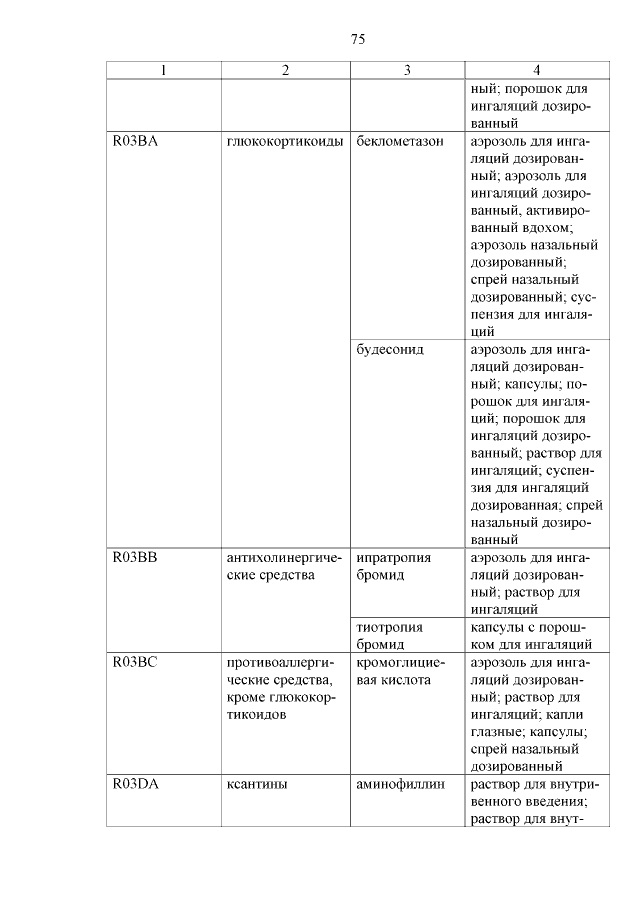 75

| 1 | 2 | 3 | 4 |
|---|---|---|---|
| | | | ный; порошок для ингаляций дозированный |
| R03BA | глюкокортикоиды | беклометазон | аэрозоль для ингаляций дозированный; аэрозоль для ингаляций дозированный, активированный вдохом; аэрозоль назальный дозированный; спрей назальный дозированный; суспензия для ингаляций |
| | | будесонид | аэрозоль для ингаляций дозированный; капсулы; порошок для ингаляций; порошок для ингаляций дозированный; раствор для ингаляций; суспензия для ингаляций дозированная; спрей назальный дозированный |
| R03BB | антихолинергические средства | ипратропия бромид | аэрозоль для ингаляций дозированный; раствор для ингаляций |
| | | тиотропия бромид | капсулы с порошком для ингаляций |
| R03BC | противоаллергические средства, кроме глюкокортикоидов | кромоглициевая кислота | аэрозоль для ингаляций дозированный; раствор для ингаляций; капли глазные; капсулы; спрей назальный дозированный |
| R03DA | ксантины | аминофиллин | раствор для внутривенного введения; раствор для внут- |